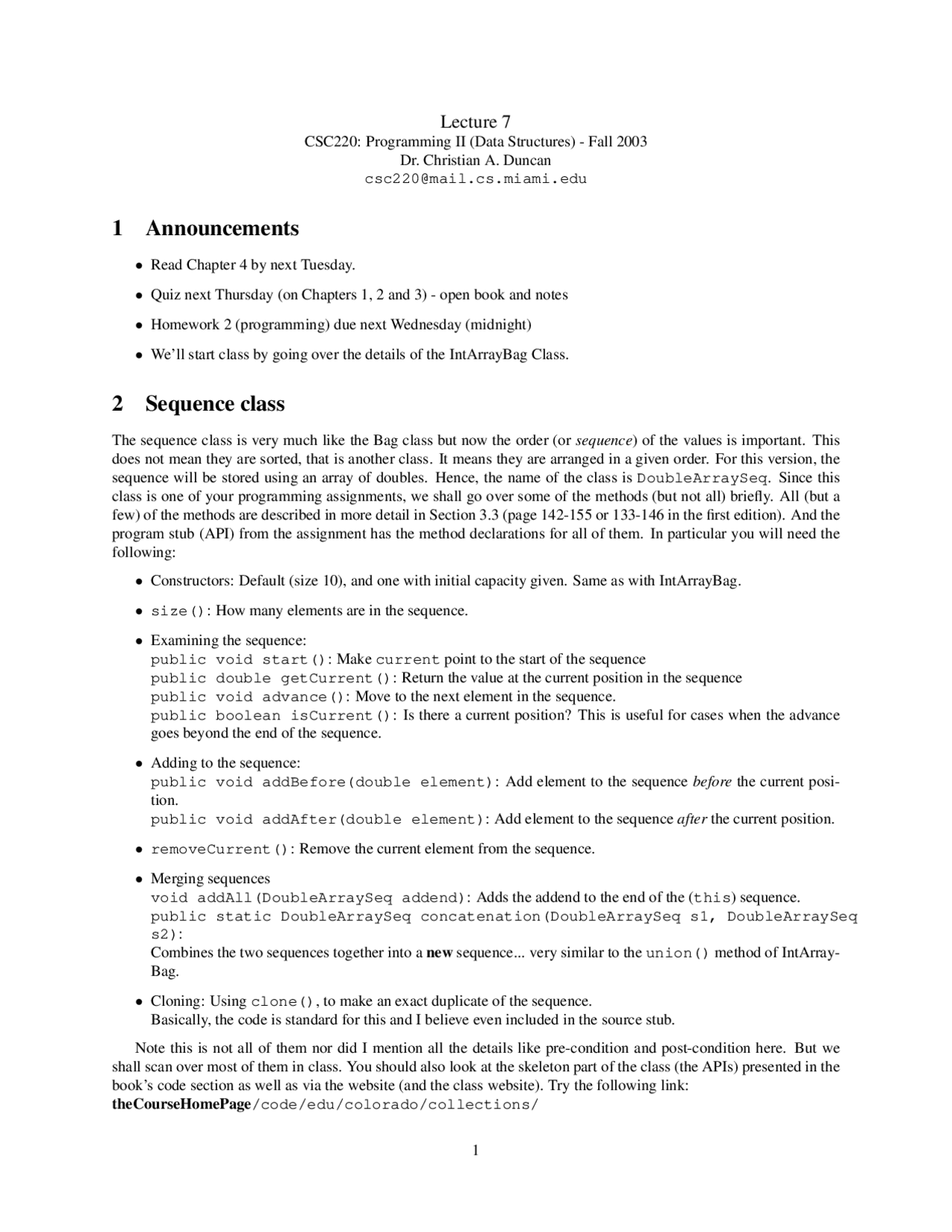 Lecture 7
CSC220: Programming II (Data Structures) - Fall 2003
Dr. Christian A. Duncan
csc220@mail.cs.miami.edu

1 Announcements

• Read Chapter 4 by next Tuesday.

• Quiz next Thursday (on Chapters 1, 2 and 3) - open book and notes

• Homework 2 (programming) due next Wednesday (midnight)

• We'll start class by going over the details of the IntArrayBag Class.

2 Sequence class

The sequence class is very much like the Bag class but now the order (or sequence) of the values is important. This does not mean they are sorted, that is another class. It means they are arranged in a given order. For this version, the sequence will be stored using an array of doubles. Hence, the name of the class is DoubleArraySeq. Since this class is one of your programming assignments, we shall go over some of the methods (but not all) briefly. All (but a few) of the methods are described in more detail in Section 3.3 (page 142-155 or 133-146 in the first edition). And the program stub (API) from the assignment has the method declarations for all of them. In particular you will need the following:

• Constructors: Default (size 10), and one with initial capacity given. Same as with IntArrayBag.

• size(): How many elements are in the sequence.

• Examining the sequence:
public void start(): Make current point to the start of the sequence
public double getCurrent(): Return the value at the current position in the sequence
public void advance(): Move to the next element in the sequence.
public boolean isCurrent(): Is there a current position? This is useful for cases when the advance goes beyond the end of the sequence.

• Adding to the sequence:
public void addBefore(double element): Add element to the sequence before the current position.
public void addAfter(double element): Add element to the sequence after the current position.

• removeCurrent(): Remove the current element from the sequence.

• Merging sequences
void addAll(DoubleArraySeq addend): Adds the addend to the end of the (this) sequence.
public static DoubleArraySeq concatenation(DoubleArraySeq s1, DoubleArraySeq s2):
Combines the two sequences together into a new sequence... very similar to the union() method of IntArrayBag.

• Cloning: Using clone(), to make an exact duplicate of the sequence.
Basically, the code is standard for this and I believe even included in the source stub.

Note this is not all of them nor did I mention all the details like pre-condition and post-condition here. But we shall scan over most of them in class. You should also look at the skeleton part of the class (the APIs) presented in the book's code section as well as via the website (and the class website). Try the following link:
theCourseHomePage/code/edu/colorado/collections/

1